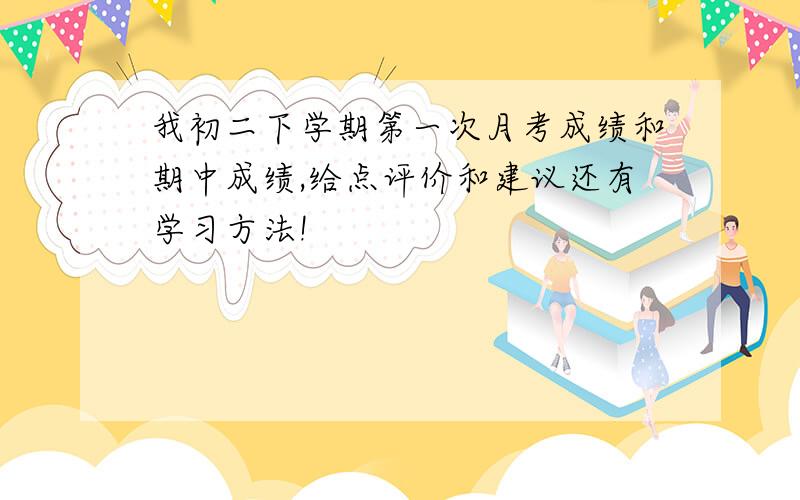 我初二下学期第一次月考成绩和期中成绩,给点评价和建议还有学习方法!